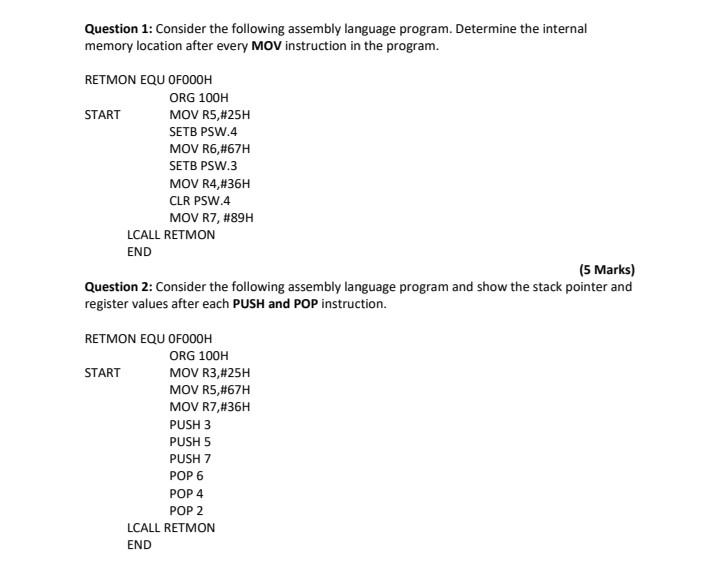 **Question 1:** Consider the following assembly language program. Determine the internal memory location after every **MOV** instruction in the program.

RETMON EQU 0F000H
ORG 100H
START MOV R5,#25H
SETB PSW.4
MOV R6,#67H
SETB PSW.3
MOV R4,#36H
CLR PSW.4
MOV R7, #89H
LCALL RETMON
END

**(5 Marks)**

**Question 2:** Consider the following assembly language program and show the stack pointer and register values after each **PUSH and POP** instruction.

RETMON EQU 0F000H
ORG 100H
START MOV R3,#25H
MOV R5,#67H
MOV R7,#36H
PUSH 3
PUSH 5
PUSH 7
POP 6
POP 4
POP 2
LCALL RETMON
END